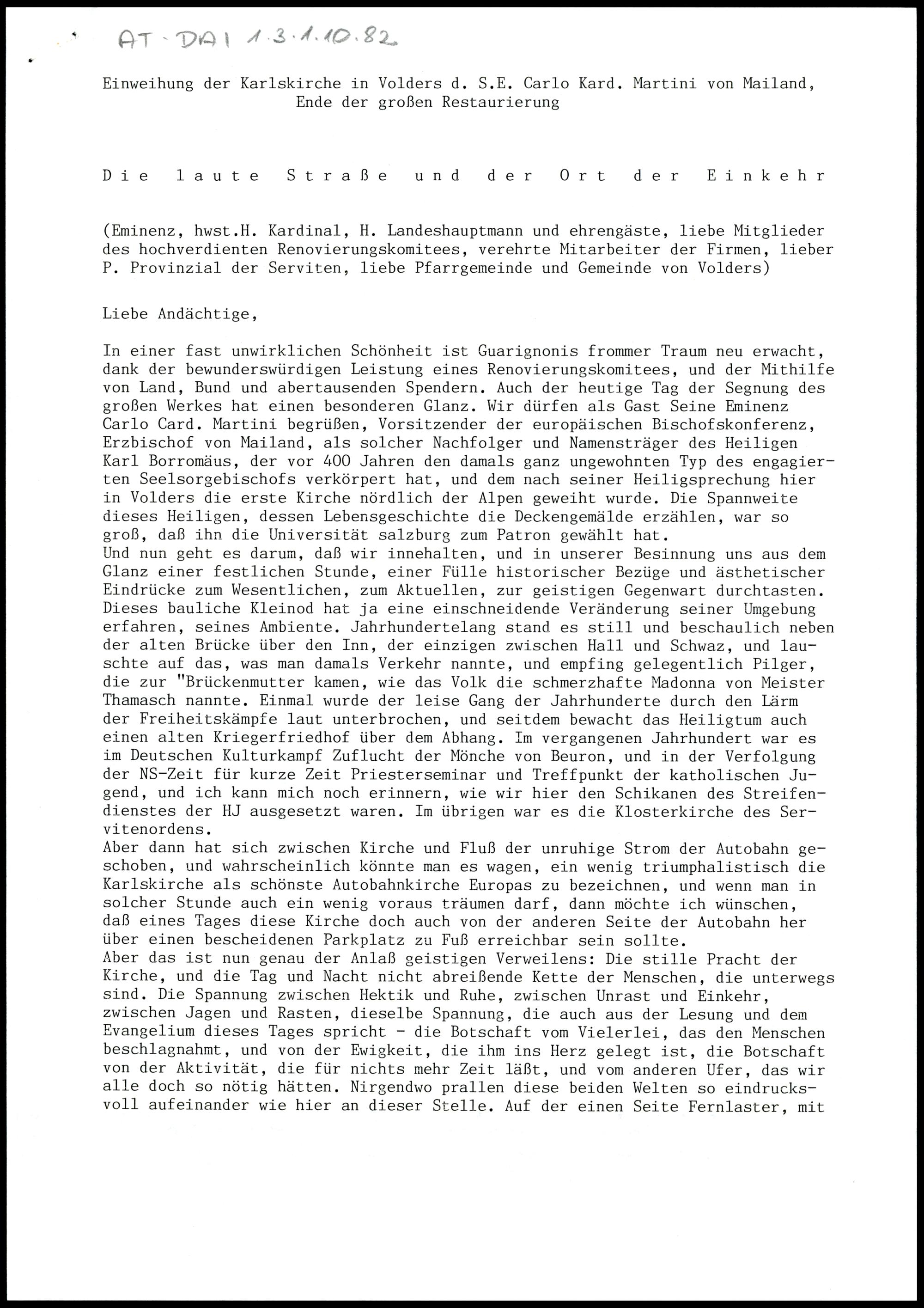 AT-DAI 1.3.1.10.82

Einweihung der Karlskirche in Volders d. S.E. Carlo Kard. Martini von Mailand, Ende der großen Restaurierung

Die laute Straße und der Ort der Einkehr

(Eminenz, hwst.H. Kardinal, H. Landeshauptmann und ehrengäste, liebe Mitglieder des hochverdienten Renovierungskomitees, verehrte Mitarbeiter der Firmen, lieber P. Provinzial der Serviten, liebe Pfarrgemeinde und Gemeinde von Volders)

Liebe Andächtige,

In einer fast unwirklichen Schönheit ist Guarignonis frommer Traum neu erwacht, dank der bewunderswürdigen Leistung eines Renovierungskomitees, und der Mithilfe von Land, Bund und abertausenden Spendern. Auch der heutige Tag der Segnung des großen Werkes hat einen besonderen Glanz. Wir dürfen als Gast Seine Eminenz Carlo Card. Martini begrüßen, Vorsitzender der europäischen Bischofskonferenz, Erzbischof von Mailand, als solcher Nachfolger und Namensträger des Heiligen Karl Borromäus, der vor 400 Jahren den damals ganz ungewohnten Typ des engagierten Seelsorgebischofs verkörpert hat, und dem nach seiner Heiligsprechung hier in Volders die erste Kirche nördlich der Alpen geweiht wurde. Die Spannweite dieses Heiligen, dessen Lebensgeschichte die Deckengemälde erzählen, war so groß, daß ihn die Universität salzburg zum Patron gewählt hat.
Und nun geht es darum, daß wir innehalten, und in unserer Besinnung uns aus dem Glanz einer festlichen Stunde, einer Fülle historischer Bezüge und ästhetischer Eindrücke zum Wesentlichen, zum Aktuellen, zur geistigen Gegenwart durchtasten. Dieses bauliche Kleinod hat ja eine einschneidende Veränderung seiner Umgebung erfahren, seines Ambiente. Jahrhundertelang stand es still und beschaulich neben der alten Brücke über den Inn, der einzigen zwischen Hall und Schwaz, und lauschte auf das, was man damals Verkehr nannte, und empfing gelegentlich Pilger, die zur "Brückenmutter kamen, wie das Volk die schmerzhafte Madonna von Meister Thamasch nannte. Einmal wurde der leise Gang der Jahrhunderte durch den Lärm der Freiheitskämpfe laut unterbrochen, und seitdem bewacht das Heiligtum auch einen alten Kriegerfriedhof über dem Abhang. Im vergangenen Jahrhundert war es im Deutschen Kulturkampf Zuflucht der Mönche von Beuron, und in der Verfolgung der NS-Zeit für kurze Zeit Priesterseminar und Treffpunkt der katholischen Jugend, und ich kann mich noch erinnern, wie wir hier den Schikanen des Streifendienstes der HJ ausgesetzt waren. Im übrigen war es die Klosterkirche des Servitenordens.
Aber dann hat sich zwischen Kirche und Fluß der unruhige Strom der Autobahn geschoben, und wahrscheinlich könnte man es wagen, ein wenig triumphalistisch die Karlskirche als schönste Autobahnkirche Europas zu bezeichnen, und wenn man in solcher Stunde auch ein wenig voraus träumen darf, dann möchte ich wünschen, daß eines Tages diese Kirche doch auch von der anderen Seite der Autobahn her über einen bescheidenen Parkplatz zu Fuß erreichbar sein sollte.
Aber das ist nun genau der Anlaß geistigen Verweilens: Die stille Pracht der Kirche, und die Tag und Nacht nicht abreißende Kette der Menschen, die unterwegs sind. Die Spannung zwischen Hektik und Ruhe, zwischen Unrast und Einkehr, zwischen Jagen und Rasten, dieselbe Spannung, die auch aus der Lesung und dem Evangelium dieses Tages spricht - die Botschaft vom Vielerlei, das den Menschen beschlagnahmt, und von der Ewigkeit, die ihm ins Herz gelegt ist, die Botschaft von der Aktivität, die für nichts mehr Zeit läßt, und vom anderen Ufer, das wir alle doch so nötig hätten. Nirgendwo prallen diese beiden Welten so eindrucksvoll aufeinander wie hier an dieser Stelle. Auf der einen Seite Fernlaster, mit